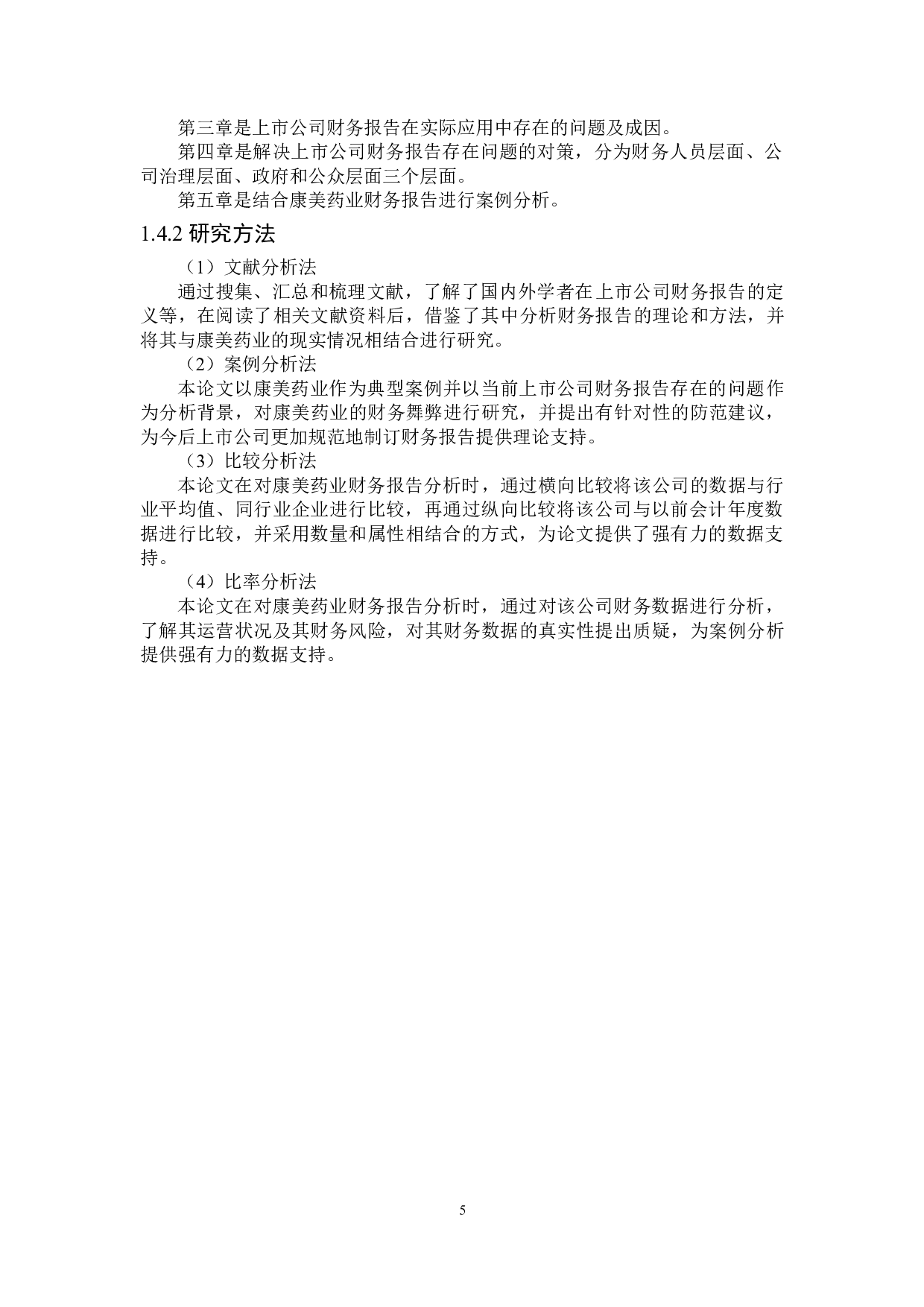 第三章是上市公司财务报告在实际应用中存在的问题及成因。

第四章是解决上市公司财务报告存在问题的对策，分为财务人员层面、公司治理层面、政府和公众层面三个层面。

第五章是结合康美药业财务报告进行案例分析。

1.4.2 研究方法

（1）文献分析法

通过搜集、汇总和梳理文献，了解了国内外学者在上市公司财务报告的定义等，在阅读了相关文献资料后，借鉴了其中分析财务报告的理论和方法，并将其与康美药业的现实情况相结合进行研究。

（2）案例分析法

本论文以康美药业作为典型案例并以当前上市公司财务报告存在的问题作为分析背景，对康美药业的财务舞弊进行研究，并提出有针对性的防范建议，为今后上市公司更加规范地制订财务报告提供理论支持。

（3）比较分析法

本论文在对康美药业财务报告分析时，通过横向比较将该公司的数据与行业平均值、同行业企业进行比较，再通过纵向比较将该公司与以前会计年度数据进行比较，并采用数量和属性相结合的方式，为论文提供了强有力的数据支持。

（4）比率分析法

本论文在对康美药业财务报告分析时，通过对该公司财务数据进行分析，了解其运营状况及其财务风险，对其财务数据的真实性提出质疑，为案例分析提供强有力的数据支持。

5